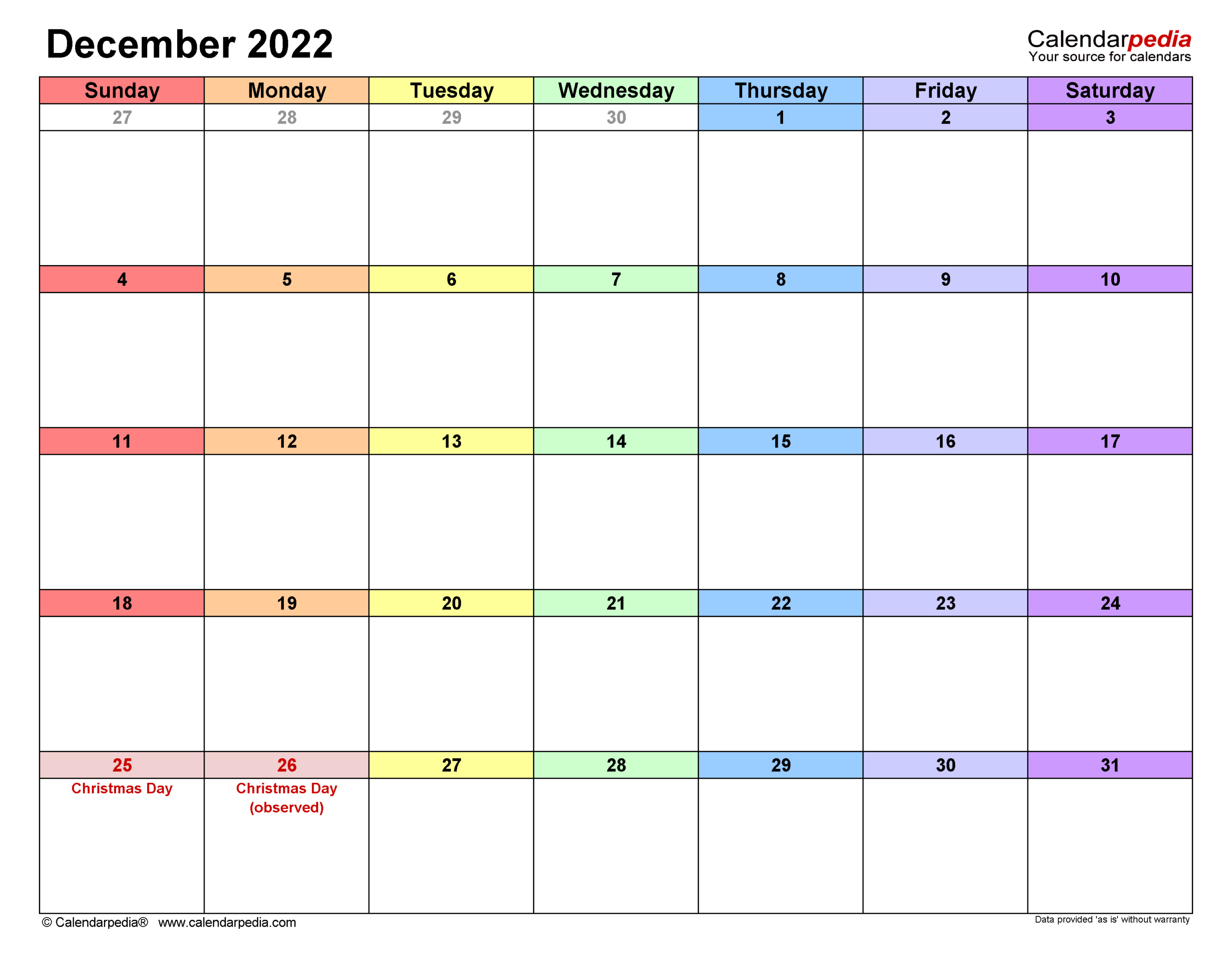 December 2022

Calendarpedia
Your source for calendars

| Sunday | Monday | Tuesday | Wednesday | Thursday | Friday | Saturday |
|---|---|---|---|---|---|---|
| 27 | 28 | 29 | 30 | 1 | 2 | 3 |
| 4 | 5 | 6 | 7 | 8 | 9 | 10 |
| 11 | 12 | 13 | 14 | 15 | 16 | 17 |
| 18 | 19 | 20 | 21 | 22 | 23 | 24 |
| 25 Christmas Day | 26 Christmas Day (observed) | 27 | 28 | 29 | 30 | 31 |

© Calendarpedia® www.calendarpedia.com

Data provided 'as is' without warranty